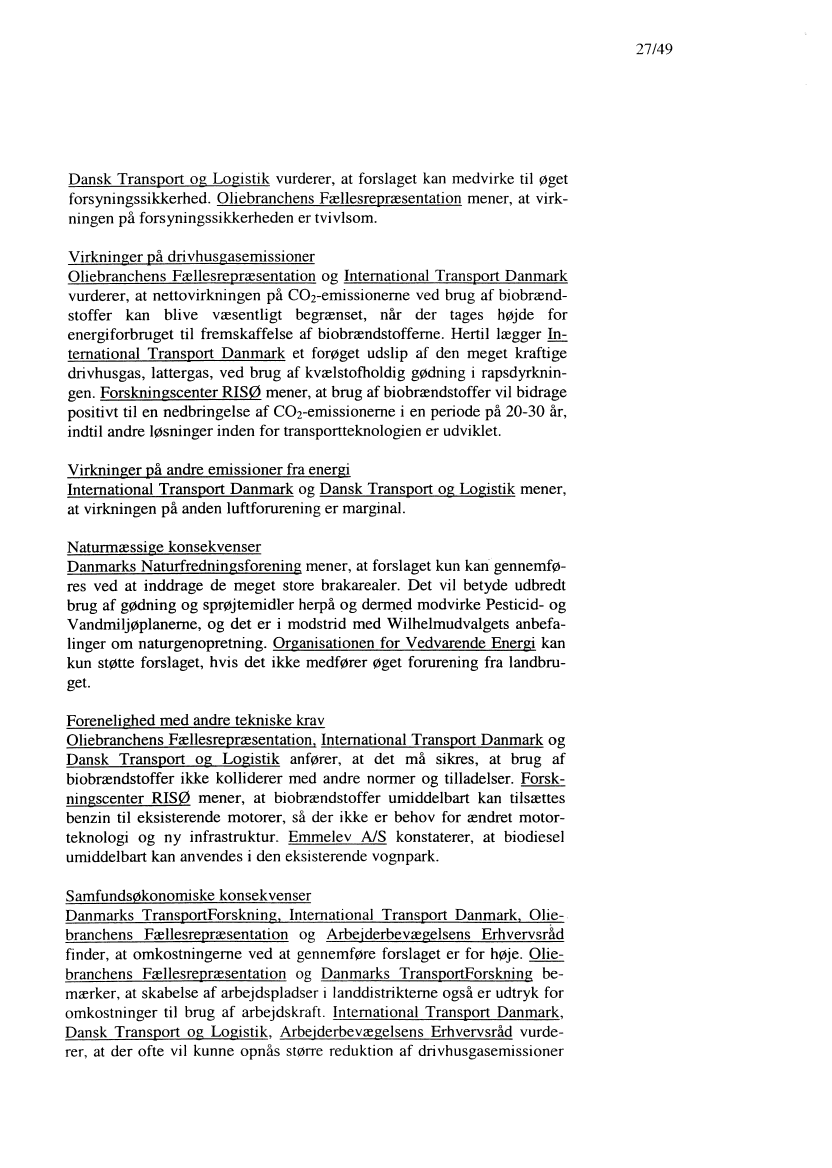 27/49

Dansk Transport og Logistik vurderer, at forslaget kan medvirke til øget forsyningssikkerhed. Oliebranchens Fællesrepræsentation mener, at virkningen på forsyningssikkerheden er tvivlsom.

Virkninger på drivhusgasemissioner
Oliebranchens Fællesrepræsentation og International Transport Danmark vurderer, at nettovirkningen på $CO_2$-emissionerne ved brug af biobrændstoffer kan blive væsentligt begrænset, når der tages højde for energiforbruget til fremskaffelse af biobrændstofferne. Hertil lægger International Transport Danmark et forøget udslip af den meget kraftige drivhusgas, lattergas, ved brug af kvælstofholdig gødning i rapsdyrkningen. Forskningscenter RISØ mener, at brug af biobrændstoffer vil bidrage positivt til en nedbringelse af $CO_2$-emissionerne i en periode på 20-30 år, indtil andre løsninger inden for transportteknologien er udviklet.

Virkninger på andre emissioner fra energi
International Transport Danmark og Dansk Transport og Logistik mener, at virkningen på anden luftforurening er marginal.

Naturmæssige konsekvenser
Danmarks Naturfredningsforening mener, at forslaget kun kan gennemføres ved at inddrage de meget store brakarealer. Det vil betyde udbredt brug af gødning og sprøjtemidler herpå og dermed modvirke Pesticid- og Vandmiljøplanerne, og det er i modstrid med Wilhelmudvalgets anbefalinger om naturgenopretning. Organisationen for Vedvarende Energi kan kun støtte forslaget, hvis det ikke medfører øget forurening fra landbruget.

Forenelighed med andre tekniske krav
Oliebranchens Fællesrepræsentation, International Transport Danmark og Dansk Transport og Logistik anfører, at det må sikres, at brug af biobrændstoffer ikke kolliderer med andre normer og tilladelser. Forskningscenter RISØ mener, at biobrændstoffer umiddelbart kan tilsættes benzin til eksisterende motorer, så der ikke er behov for ændret motorteknologi og ny infrastruktur. Emmelev A/S konstaterer, at biodiesel umiddelbart kan anvendes i den eksisterende vognpark.

Samfundsøkonomiske konsekvenser
Danmarks TransportForskning, International Transport Danmark, Oliebranchens Fællesrepræsentation og Arbejderbevægelsens Erhvervsråd finder, at omkostningerne ved at gennemføre forslaget er for høje. Oliebranchens Fællesrepræsentation og Danmarks TransportForskning bemærker, at skabelse af arbejdspladser i landdistrikterne også er udtryk for omkostninger til brug af arbejdskraft. International Transport Danmark, Dansk Transport og Logistik, Arbejderbevægelsens Erhvervsråd vurderer, at der ofte vil kunne opnås større reduktion af drivhusgasemissioner